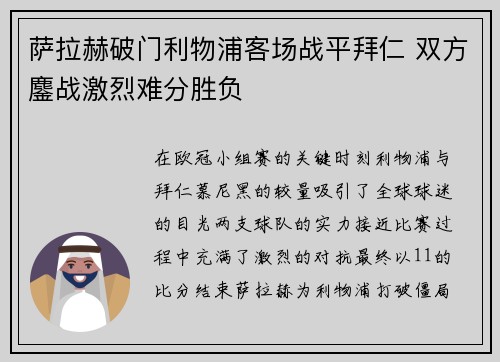 萨拉赫破门利物浦客场战平拜仁 双方鏖战激烈难分胜负

在欧冠小组赛的关键时刻利物浦与拜仁慕尼黑的较量吸引了全球球迷的目光两支球队的实力接近比赛过程中充满了激烈的对抗最终以11的比分结束萨拉赫为利物浦打破僵局